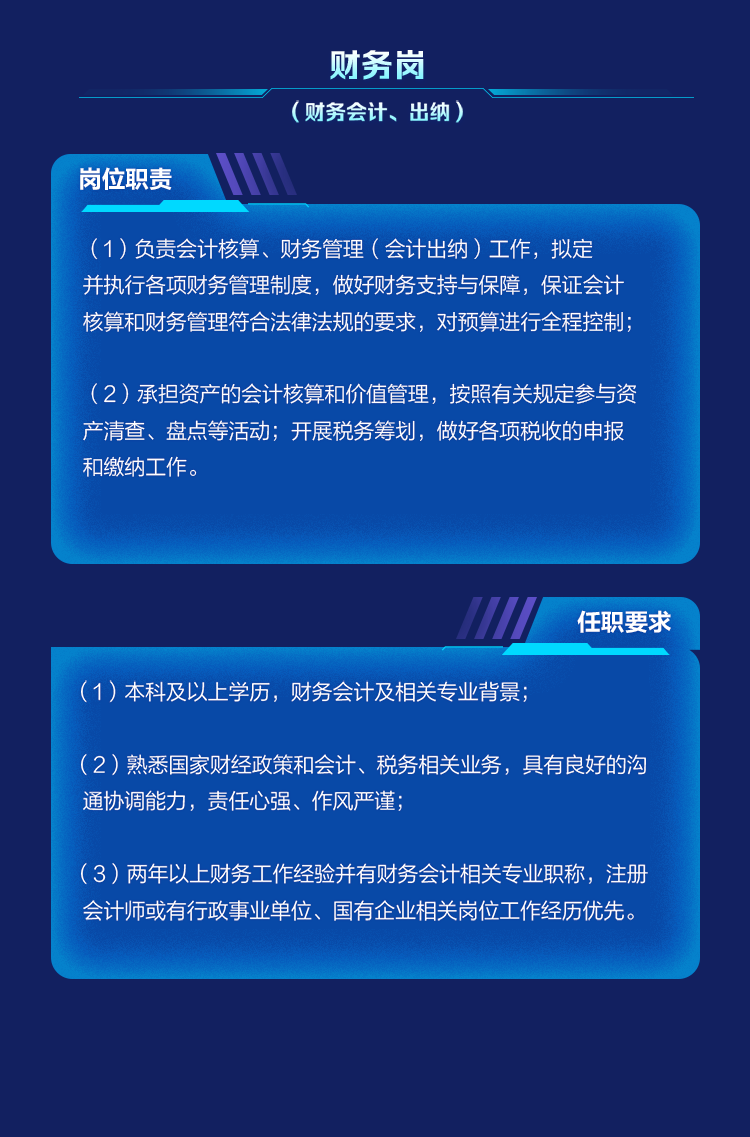 财务岗

（财务会计、出纳）

岗位职责

（1）负责会计核算、财务管理（会计出纳）工作，拟定并执行各项财务管理制度，做好财务支持与保障，保证会计核算和财务管理符合法律法规的要求，对预算进行全程控制；

（2）承担资产的会计核算和价值管理，按照有关规定参与资产清查、盘点等活动；开展税务筹划，做好各项税收的申报和缴纳工作。

任职要求

（1）本科及以上学历，财务会计及相关专业背景；

（2）熟悉国家财经政策和会计、税务相关业务，具有良好的沟通协调能力，责任心强、作风严谨；

（3）两年以上财务工作经验并有财务会计相关专业职称，注册会计师或有行政事业单位、国有企业相关岗位工作经历优先。